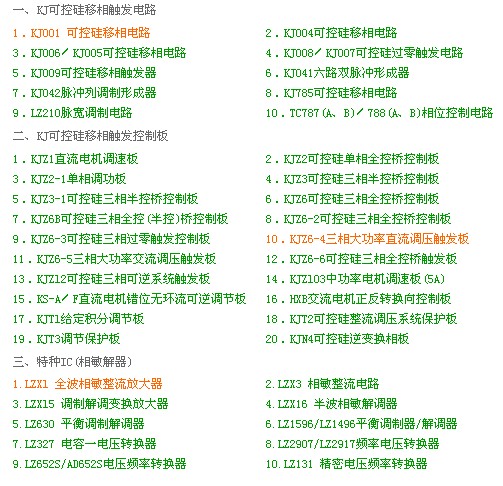 一、KJ可控硅移相触发电路

1．KJ001 可控硅移相电路
3．KJ006／KJ005可控硅移相电路
5．KJ009可控硅移相触发器
7．KJ042脉冲列调制形成器
9．LZ210脉宽调制电路

2．KJ004可控硅移相电路
4．KJ008／KJ007可控硅过零触发电路
6．KJ041六路双脉冲形成器
8．KJ785可控硅移相电路
10．TC787(A、B)／788(A、B)相位控制电路

二、KJ可控硅移相触发控制板

1．KJZ1直流电机调速板
3．KJZ2-1单相调功板
5．KJZ3-1可控硅三相半控桥控制板
7．KJZ6B可控硅三相全控(半控)桥控制板
9．KJZ6-3可控硅三相过零触发控制板
11．KJZ6-5三相大功率交流调压触发板
13．KJZ12可控硅三相可逆系统触发板
15．KS-A／F直流电机错位无环流可逆调节板
17．KJT1给定积分调节板
19．KJT3调节保护板

2．KJZ2可控硅单相全控桥控制板
4．KJZ3可控硅三相半控桥控制板
6．KJZ6可控硅三相全控桥控制板
8．KJZ6-2可控硅三相全控桥控制板
10．KJZ6-4三相大功率直流调压触发板
12．KJZ6-6可控硅三相全控桥触发板
14．KJZ103中功率电机调速板(5A)
16．HXB交流电机正反转换向控制板
18．KJT2可控硅整流调压系统保护板
20．KJN4可控硅逆变换相板

三、特种IC(相敏解器)

1.LZX1 全波相敏整流放大器
3.LZX15 调制解调变换放大器
5.LZ630 平衡调制解调器
7.LZ327 电容一电压转换器
9.LZ652S/AD652S电压频率转换器

2.LZX3 相敏整流电路
4.LZX16 半波相敏解调器
6.LZ1596/LZ1496平衡调制器/解调器
8.LZ2907/LZ2917频率电压转换器
10.LZ131 精密电压频率转换器